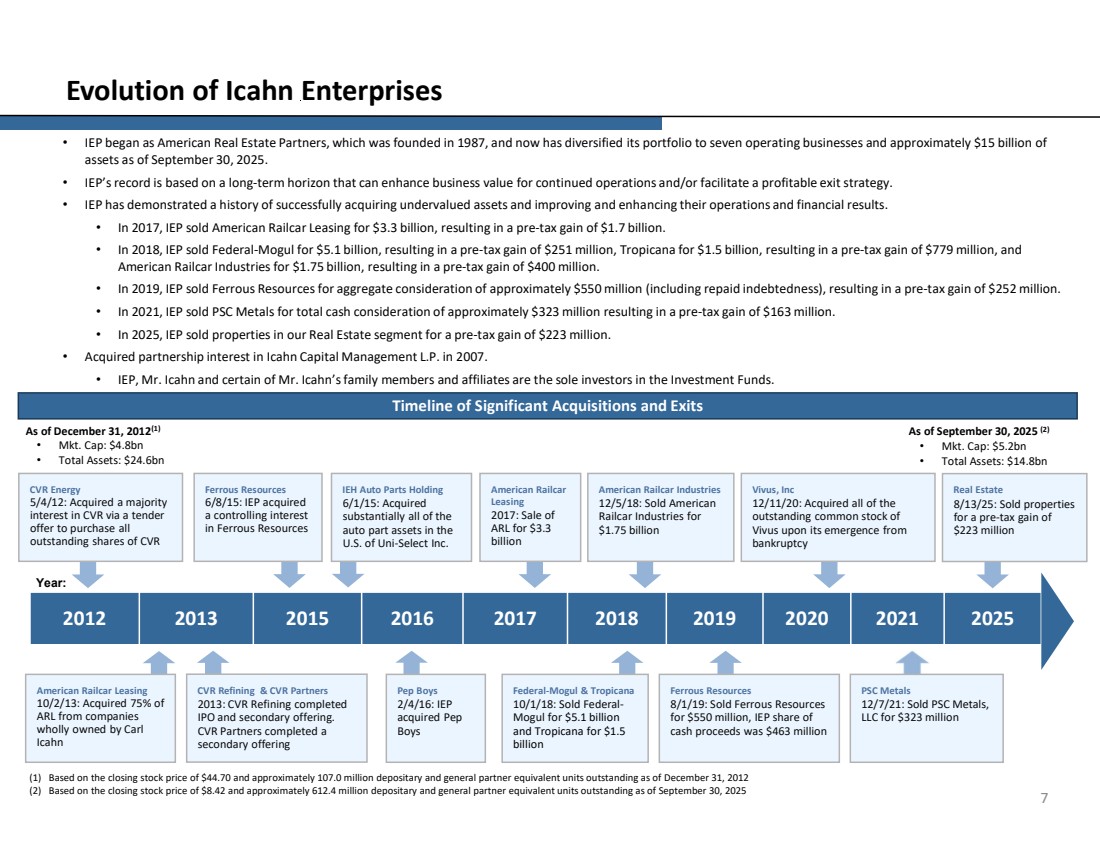 Evolution of Icahn Enterprises

• IEP began as American Real Estate Partners, which was founded in 1987, and now has diversified its portfolio to seven operating businesses and approximately $15 billion of assets as of September 30, 2025.
• IEP's record is based on a long-term horizon that can enhance business value for continued operations and/or facilitate a profitable exit strategy.
• IEP has demonstrated a history of successfully acquiring undervalued assets and improving and enhancing their operations and financial results.
• In 2017, IEP sold American Railcar Leasing for $3.3 billion, resulting in a pre-tax gain of $1.7 billion.
• In 2018, IEP sold Federal-Mogul for $5.1 billion, resulting in a pre-tax gain of $251 million, Tropicana for $1.5 billion, resulting in a pre-tax gain of $779 million, and American Railcar Industries for $1.75 billion, resulting in a pre-tax gain of $400 million.
• In 2019, IEP sold Ferrous Resources for aggregate consideration of approximately $550 million (including repaid indebtedness), resulting in a pre-tax gain of $252 million.
• In 2021, IEP sold PSC Metals for total cash consideration of approximately $323 million resulting in a pre-tax gain of $163 million.
• In 2025, IEP sold properties in our Real Estate segment for a pre-tax gain of $223 million.
• Acquired partnership interest in Icahn Capital Management L.P. in 2007.
• IEP, Mr. Icahn and certain of Mr. Icahn's family members and affiliates are the sole investors in the Investment Funds.

Timeline of Significant Acquisitions and Exits

As of December 31, 2012$^{(1)}$
• Mkt. Cap: $4.8bn
• Total Assets: $24.6bn

As of September 30, 2025 $^{(2)}$
• Mkt. Cap: $5.2bn
• Total Assets: $14.8bn

CVR Energy
5/4/12: Acquired a majority interest in CVR via a tender offer to purchase all outstanding shares of CVR

Ferrous Resources
6/8/15: IEP acquired a controlling interest in Ferrous Resources

IEH Auto Parts Holding
6/1/15: Acquired substantially all of the auto part assets in the U.S. of Uni-Select Inc.

American Railcar Leasing
2017: Sale of ARL for $3.3 billion

American Railcar Industries
12/5/18: Sold American Railcar Industries for $1.75 billion

Vivus, Inc
12/11/20: Acquired all of the outstanding common stock of Vivus upon its emergence from bankruptcy

Real Estate
8/13/25: Sold properties for a pre-tax gain of $223 million

Year:
2012 2013 2015 2016 2017 2018 2019 2020 2021 2025

American Railcar Leasing
10/2/13: Acquired 75% of ARL from companies wholly owned by Carl Icahn

CVR Refining & CVR Partners
2013: CVR Refining completed IPO and secondary offering. CVR Partners completed a secondary offering

Pep Boys
2/4/16: IEP acquired Pep Boys

Federal-Mogul & Tropicana
10/1/18: Sold Federal-Mogul for $5.1 billion and Tropicana for $1.5 billion

Ferrous Resources
8/1/19: Sold Ferrous Resources for $550 million, IEP share of cash proceeds was $463 million

PSC Metals
12/7/21: Sold PSC Metals, LLC for $323 million

(1) Based on the closing stock price of $44.70 and approximately 107.0 million depositary and general partner equivalent units outstanding as of December 31, 2012
(2) Based on the closing stock price of $8.42 and approximately 612.4 million depositary and general partner equivalent units outstanding as of September 30, 2025

7